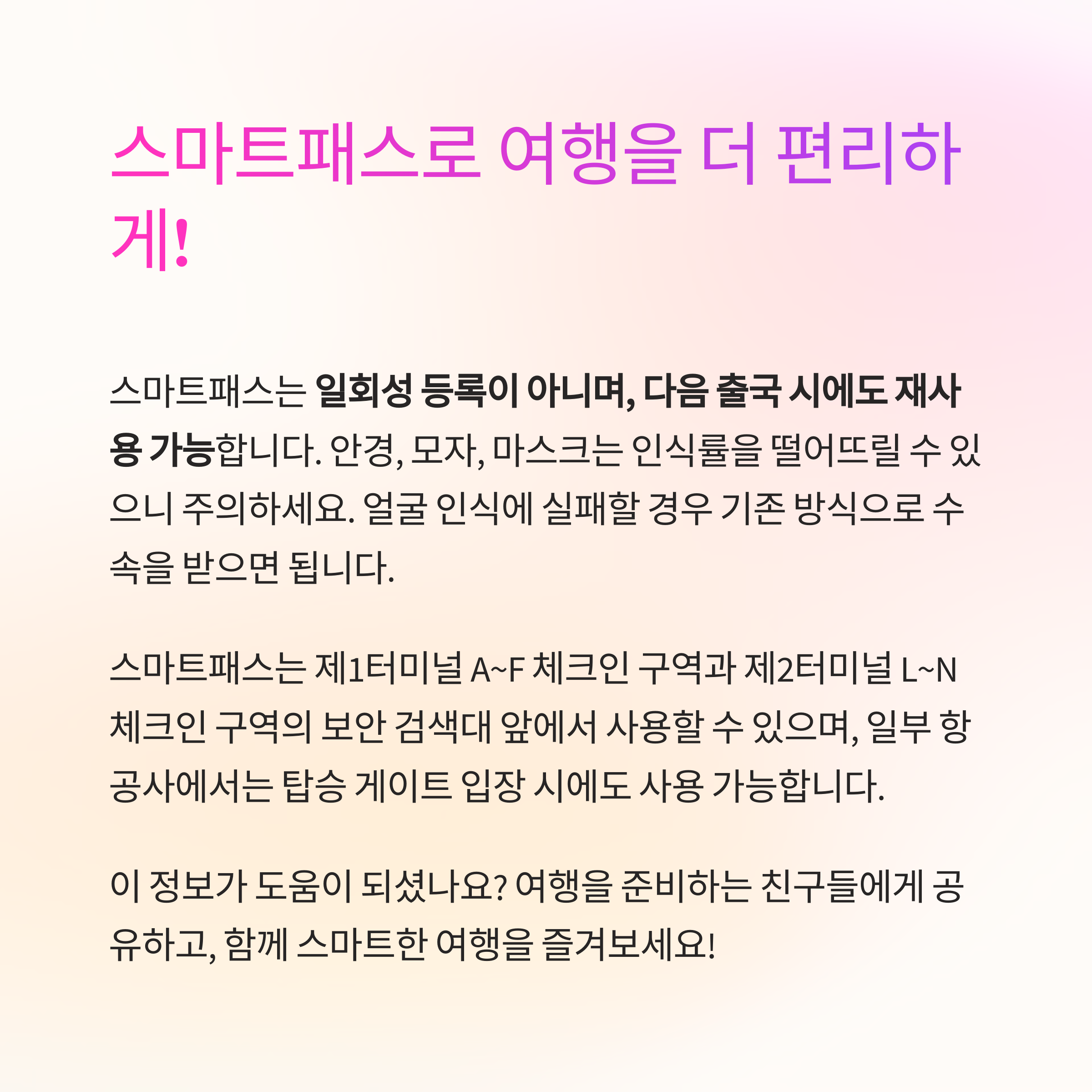 스마트패스로 여행을 더 편리하게!

스마트패스는 일회성 등록이 아니며, 다음 출국 시에도 재사용 가능합니다. 안경, 모자, 마스크는 인식률을 떨어뜨릴 수 있으니 주의하세요. 얼굴 인식에 실패할 경우 기존 방식으로 수속을 받으면 됩니다.

스마트패스는 제1터미널 A~F 체크인 구역과 제2터미널 L~N 체크인 구역의 보안 검색대 앞에서 사용할 수 있으며, 일부 항공사에서는 탑승 게이트 입장 시에도 사용 가능합니다.

이 정보가 도움이 되셨나요? 여행을 준비하는 친구들에게 공유하고, 함께 스마트한 여행을 즐겨보세요!